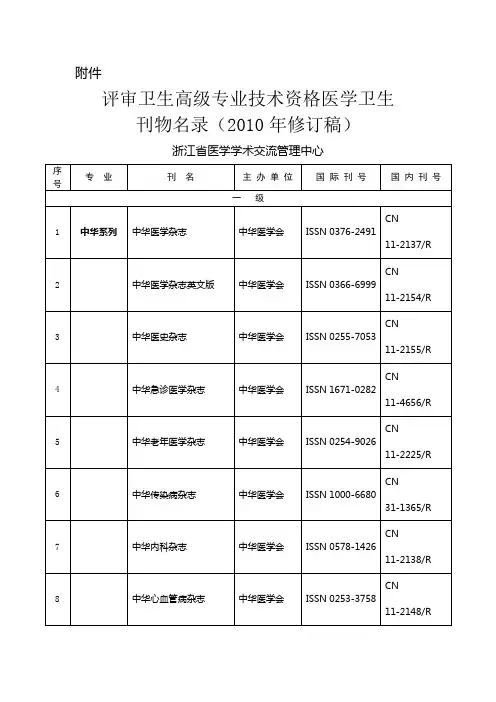 附件

评审卫生高级专业技术资格医学卫生刊物名录（2010 年修订稿）

浙江省医学学术交流管理中心

| 序号 | 专 业 | 刊 名 | 主 办 单 位 | 国 际 刊 号 | 国 内 刊 号 |
|---|---|---|---|---|---|
| 一 级 | | | | | |
| 1 | 中华系列 | 中华医学杂志 | 中华医学会 | ISSN 0376-2491 | CN 11-2137/R |
| 2 | | 中华医学杂志英文版 | 中华医学会 | ISSN 0366-6999 | CN 11-2154/R |
| 3 | | 中华医史杂志 | 中华医学会 | ISSN 0255-7053 | CN 11-2155/R |
| 4 | | 中华急诊医学杂志 | 中华医学会 | ISSN 1671-0282 | CN 11-4656/R |
| 5 | | 中华老年医学杂志 | 中华医学会 | ISSN 0254-9026 | CN 11-2225/R |
| 6 | | 中华传染病杂志 | 中华医学会 | ISSN 1000-6680 | CN 31-1365/R |
| 7 | | 中华内科杂志 | 中华医学会 | ISSN 0578-1426 | CN 11-2138/R |
| 8 | | 中华心血管病杂志 | 中华医学会 | ISSN 0253-3758 | CN 11-2148/R |